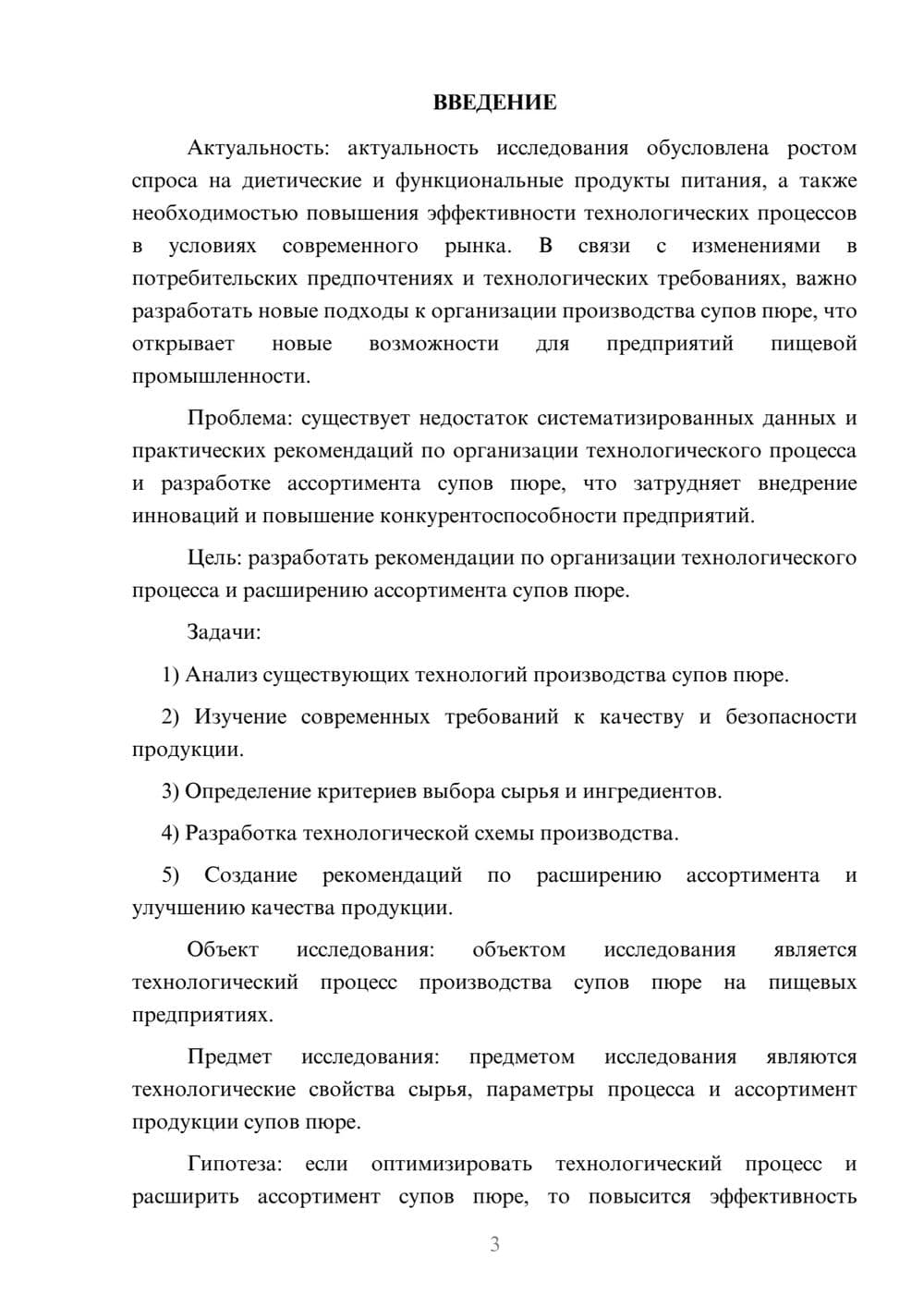 ВВЕДЕНИЕ

Актуальность: актуальность исследования обусловлена ростом спроса на диетические и функциональные продукты питания, а также необходимостью повышения эффективности технологических процессов в условиях современного рынка. В связи с изменениями в потребительских предпочтениях и технологических требованиях, важно разработать новые подходы к организации производства супов пюре, что открывает новые возможности для предприятий пищевой промышленности.

Проблема: существует недостаток систематизированных данных и практических рекомендаций по организации технологического процесса и разработке ассортимента супов пюре, что затрудняет внедрение инноваций и повышение конкурентоспособности предприятий.

Цель: разработать рекомендации по организации технологического процесса и расширению ассортимента супов пюре.

Задачи:

1) Анализ существующих технологий производства супов пюре.

2) Изучение современных требований к качеству и безопасности продукции.

3) Определение критериев выбора сырья и ингредиентов.

4) Разработка технологической схемы производства.

5) Создание рекомендаций по расширению ассортимента и улучшению качества продукции.

Объект исследования: объектом исследования является технологический процесс производства супов пюре на пищевых предприятиях.

Предмет исследования: предметом исследования являются технологические свойства сырья, параметры процесса и ассортимент продукции супов пюре.

Гипотеза: если оптимизировать технологический процесс и расширить ассортимент супов пюре, то повысится эффективность

3